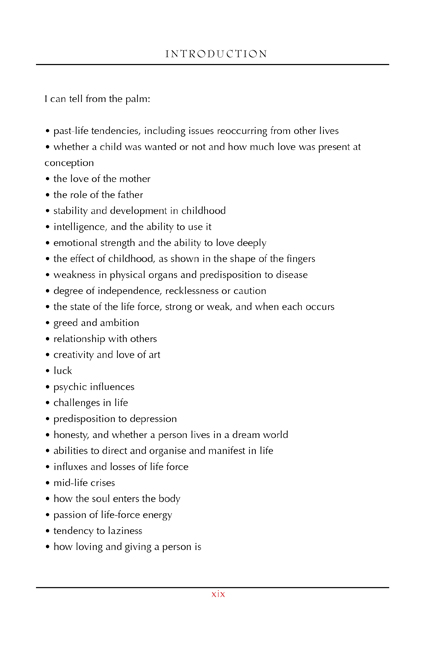 INTRODUCTION

I can tell from the palm:

• past-life tendencies, including issues reoccurring from other lives
• whether a child was wanted or not and how much love was present at conception
• the love of the mother
• the role of the father
• stability and development in childhood
• intelligence, and the ability to use it
• emotional strength and the ability to love deeply
• the effect of childhood, as shown in the shape of the fingers
• weakness in physical organs and predisposition to disease
• degree of independence, recklessness or caution
• the state of the life force, strong or weak, and when each occurs
• greed and ambition
• relationship with others
• creativity and love of art
• luck
• psychic influences
• challenges in life
• predisposition to depression
• honesty, and whether a person lives in a dream world
• abilities to direct and organise and manifest in life
• influxes and losses of life force
• mid-life crises
• how the soul enters the body
• passion of life-force energy
• tendency to laziness
• how loving and giving a person is

xix